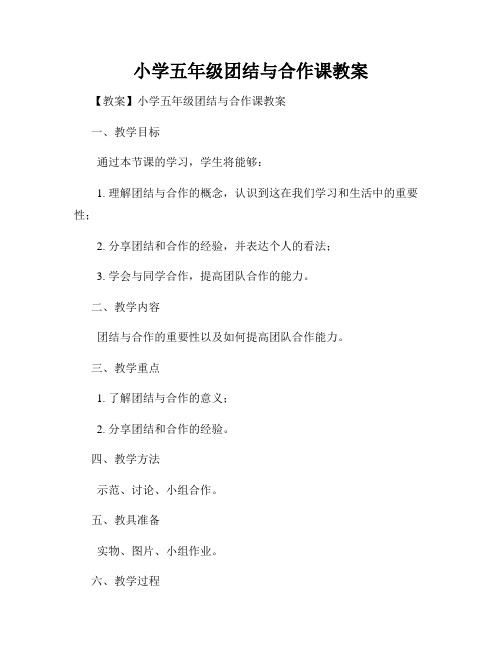 小学五年级团结与合作课教案

【教案】小学五年级团结与合作课教案

一、教学目标

通过本节课的学习，学生将能够：

1. 理解团结与合作的概念，认识到这在我们学习和生活中的重要性；

2. 分享团结和合作的经验，并表达个人的看法；

3. 学会与同学合作，提高团队合作的能力。

二、教学内容

团结与合作的重要性以及如何提高团队合作能力。

三、教学重点

1. 了解团结与合作的意义；

2. 分享团结和合作的经验。

四、教学方法

示范、讨论、小组合作。

五、教具准备

实物、图片、小组作业。

六、教学过程